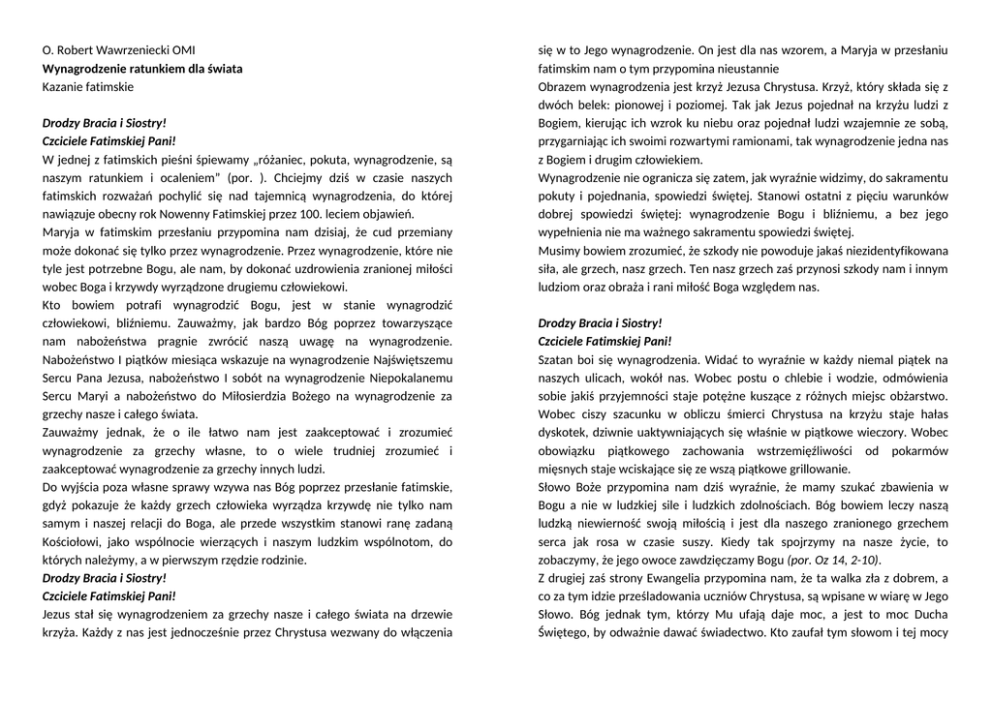 O. Robert Wawrzeniecki OMI
Wynagrodzenie ratunkiem dla świata
Kazanie fatimskie

Drodzy Bracia i Siostry!
Czciciele Fatimskiej Pani!
W jednej z fatimskich pieśni śpiewamy „różaniec, pokuta, wynagrodzenie, są naszym ratunkiem i ocaleniem" (por. ). Chciejmy dziś w czasie naszych fatimskich rozważań pochylić się nad tajemnicą wynagrodzenia, do której nawiązuje obecny rok Nowenny Fatimskiej przez 100. leciem objawień.
Maryja w fatimskim przesłaniu przypomina nam dzisiaj, że cud przemiany może dokonać się tylko przez wynagrodzenie. Przez wynagrodzenie, które nie tyle jest potrzebne Bogu, ale nam, by dokonać uzdrowienia zranionej miłości wobec Boga i krzywdy wyrządzone drugiemu człowiekowi.
Kto bowiem potrafi wynagrodzić Bogu, jest w stanie wynagrodzić człowiekowi, bliźniemu. Zauważmy, jak bardzo Bóg poprzez towarzyszące nam nabożeństwa pragnie zwrócić naszą uwagę na wynagrodzenie. Nabożeństwo I piątków miesiąca wskazuje na wynagrodzenie Najświętszemu Sercu Pana Jezusa, nabożeństwo I sobót na wynagrodzenie Niepokalanemu Sercu Maryi a nabożeństwo do Miłosierdzia Bożego na wynagrodzenie za grzechy nasze i całego świata.
Zauważmy jednak, że o ile łatwo nam jest zaakceptować i zrozumieć wynagrodzenie za grzechy własne, to o wiele trudniej zrozumieć i zaakceptować wynagrodzenie za grzechy innych ludzi.
Do wyjścia poza własne sprawy wzywa nas Bóg poprzez przesłanie fatimskie, gdyż pokazuje że każdy grzech człowieka wyrządza krzywdę nie tylko nam samym i naszej relacji do Boga, ale przede wszystkim stanowi ranę zadaną Kościołowi, jako wspólnocie wierzących i naszym ludzkim wspólnotom, do których należymy, a w pierwszym rzędzie rodzinie.
Drodzy Bracia i Siostry!
Czciciele Fatimskiej Pani!
Jezus stał się wynagrodzeniem za grzechy nasze i całego świata na drzewie krzyża. Każdy z nas jest jednocześnie przez Chrystusa wezwany do włączenia się w to Jego wynagrodzenie. On jest dla nas wzorem, a Maryja w przesłaniu fatimskim nam o tym przypomina nieustannie
Obrazem wynagrodzenia jest krzyż Jezusa Chrystusa. Krzyż, który składa się z dwóch belek: pionowej i poziomej. Tak jak Jezus pojednał na krzyżu ludzi z Bogiem, kierując ich wzrok ku niebu oraz pojednał ludzi wzajemnie ze sobą, przygarniając ich swoimi rozwartymi ramionami, tak wynagrodzenie jedna nas z Bogiem i drugim człowiekiem.
Wynagrodzenie nie ogranicza się zatem, jak wyraźnie widzimy, do sakramentu pokuty i pojednania, spowiedzi świętej. Stanowi ostatni z pięciu warunków dobrej spowiedzi świętej: wynagrodzenie Bogu i bliźniemu, a bez jego wypełnienia nie ma ważnego sakramentu spowiedzi świętej.
Musimy bowiem zrozumieć, że szkody nie powoduje jakaś niezidentyfikowana siła, ale grzech, nasz grzech. Ten nasz grzech zaś przynosi szkody nam i innym ludziom oraz obraża i rani miłość Boga względem nas.

Drodzy Bracia i Siostry!
Czciciele Fatimskiej Pani!
Szatan boi się wynagrodzenia. Widać to wyraźnie w każdy niemal piątek na naszych ulicach, wokół nas. Wobec postu o chlebie i wodzie, odmówienia sobie jakiś przyjemności staje potężne kuszące z różnych miejsc obżarstwo. Wobec ciszy szacunku w obliczu śmierci Chrystusa na krzyżu staje hałas dyskotek, dziwnie uaktywniających się właśnie w piątkowe wieczory. Wobec obowiązku piątkowego zachowania wstrzemięźliwości od pokarmów mięsnych staje wciskające się ze wszą piątkowe grillowanie.
Słowo Boże przypomina nam dziś wyraźnie, że mamy szukać zbawienia w Bogu a nie w ludzkiej sile i ludzkich zdolnościach. Bóg bowiem leczy naszą ludzką niewierność swoją miłością i jest dla naszego zranionego grzechem serca jak rosa w czasie suszy. Kiedy tak spojrzymy na nasze życie, to zobaczymy, że jego owoce zawdzięczamy Bogu (por. Oz 14, 2-10).
Z drugiej zaś strony Ewangelia przypomina nam, że ta walka zła z dobrem, a co za tym idzie prześladowania uczniów Chrystusa, są wpisane w wiarę w Jego Słowo. Bóg jednak tym, którzy Mu ufają daje moc, a jest to moc Ducha Świętego, by odważnie dawać świadectwo. Kto zaufał tym słowom i tej mocy